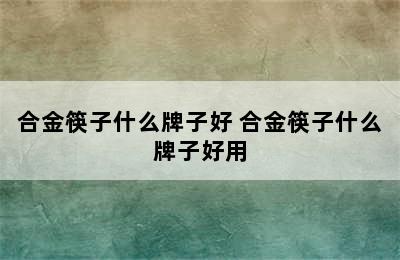 合金筷子什么牌子好 合金筷子什么牌子好用